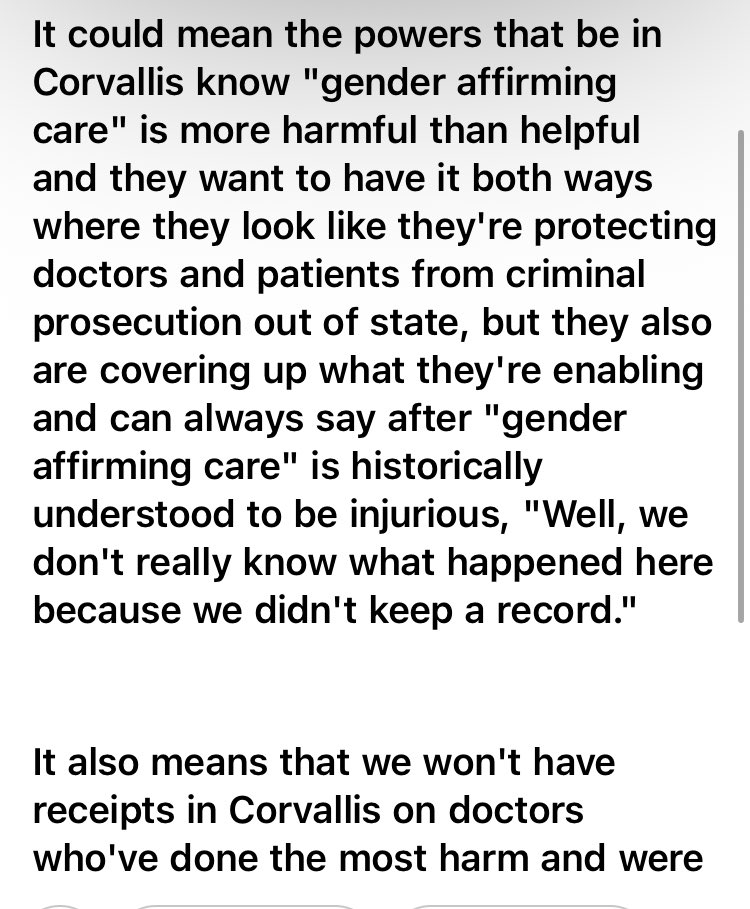 It could mean the powers that be in Corvallis know "gender affirming care" is more harmful than helpful and they want to have it both ways where they look like they're protecting doctors and patients from criminal prosecution out of state, but they also are covering up what they're enabling and can always say after "gender affirming care" is historically understood to be injurious, "Well, we don't really know what happened here because we didn't keep a record."

It also means that we won't have receipts in Corvallis on doctors who've done the most harm and were